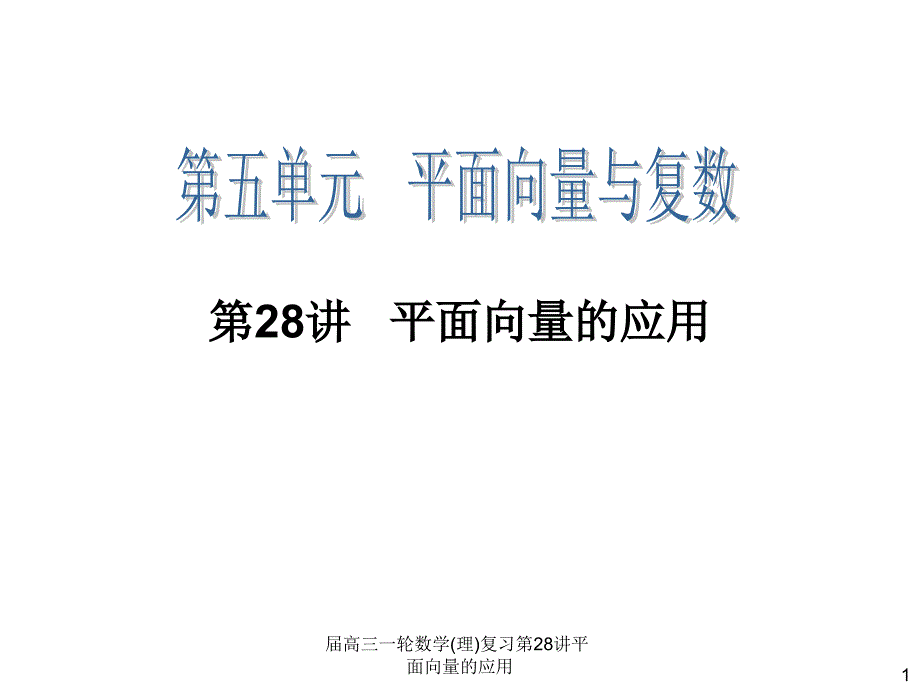 第五单元　平面向量与复数

第28讲　平面向量的应用

届高三一轮数学(理)复习第28讲平面向量的应用

1